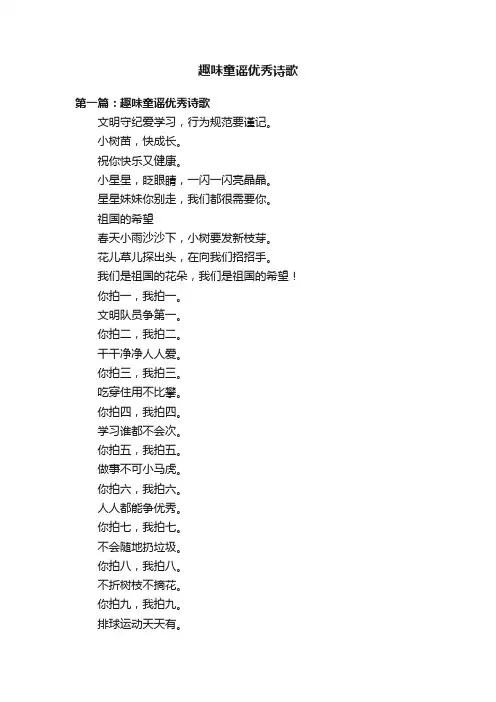 趣味童谣优秀诗歌

第一篇：趣味童谣优秀诗歌

文明守纪爱学习，行为规范要谨记。

小树苗，快成长。

祝你快乐又健康。

小星星，眨眼睛，一闪一闪亮晶晶。

星星妹妹你别走，我们都很需要你。

祖国的希望

春天小雨沙沙下，小树要发新枝芽。

花儿草儿探出头，在向我们招招手。

我们是祖国的花朵，我们是祖国的希望！

你拍一，我拍一。

文明队员争第一。

你拍二，我拍二。

干干净净人人爱。

你拍三，我拍三。

吃穿住用不比攀。

你拍四，我拍四。

学习谁都不会次。

你拍五，我拍五。

做事不可小马虎。

你拍六，我拍六。

人人都能争优秀。

你拍七，我拍七。

不会随地扔垃圾。

你拍八，我拍八。

不折树枝不摘花。

你拍九，我拍九。

排球运动天天有。